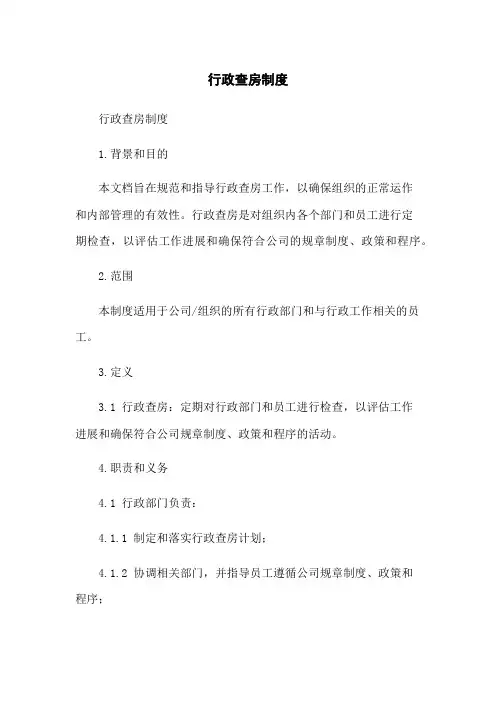 行政查房制度

行政查房制度

1.背景和目的

本文档旨在规范和指导行政查房工作，以确保组织的正常运作和内部管理的有效性。行政查房是对组织内各个部门和员工进行定期检查，以评估工作进展和确保符合公司的规章制度、政策和程序。

2.范围

本制度适用于公司/组织的所有行政部门和与行政工作相关的员工。

3.定义

3.1 行政查房：定期对行政部门和员工进行检查，以评估工作进展和确保符合公司规章制度、政策和程序的活动。

4.职责和义务

4.1 行政部门负责：

4.1.1 制定和落实行政查房计划；

4.1.2 协调相关部门，并指导员工遵循公司规章制度、政策和程序；